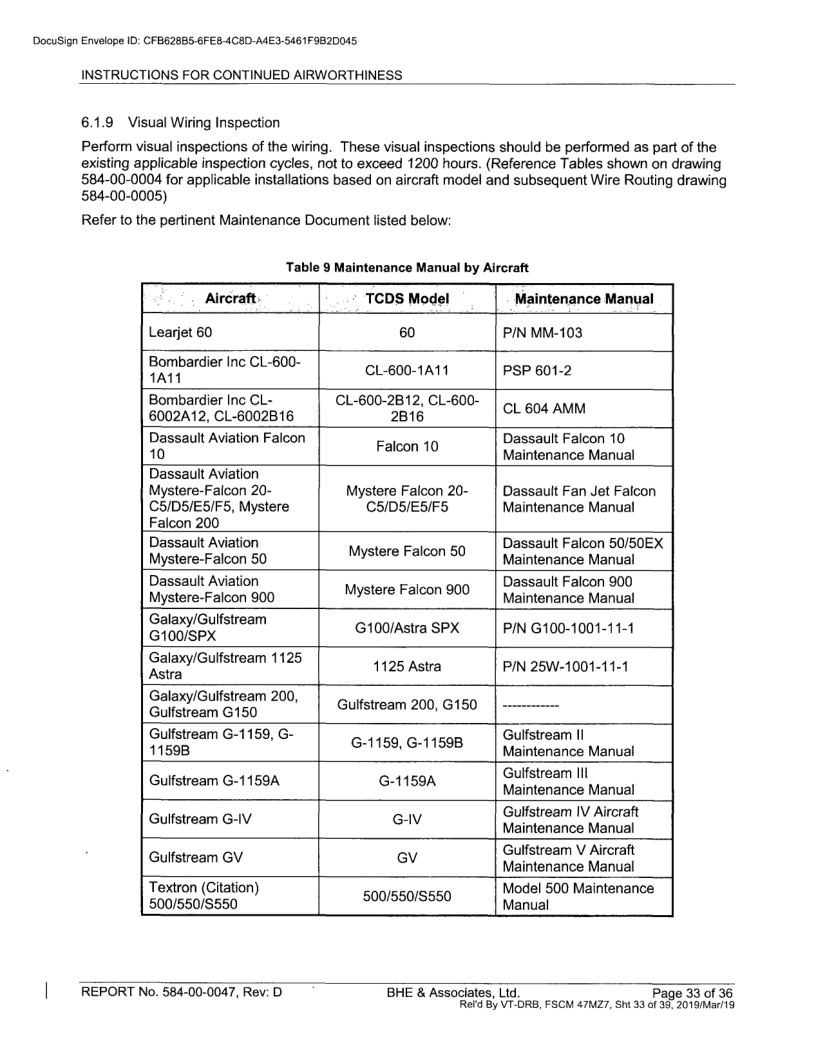 DocuSign Envelope ID: CFB628B5-6FE8-4C8D-A4E3-5461F9B2D045

INSTRUCTIONS FOR CONTINUED AIRWORTHINESS

6.1.9 Visual Wiring Inspection

Perform visual inspections of the wiring. These visual inspections should be performed as part of the existing applicable inspection cycles, not to exceed 1200 hours. (Reference Tables shown on drawing 584-00-0004 for applicable installations based on aircraft model and subsequent Wire Routing drawing 584-00-0005)

Refer to the pertinent Maintenance Document listed below:

Table 9 Maintenance Manual by Aircraft

| Aircraft | TCDS Model | Maintenance Manual |
|---|---|---|
| Learjet 60 | 60 | P/N MM-103 |
| Bombardier Inc CL-600-1A11 | CL-600-1A11 | PSP 601-2 |
| Bombardier Inc CL-6002A12, CL-6002B16 | CL-600-2B12, CL-600-2B16 | CL 604 AMM |
| Dassault Aviation Falcon 10 | Falcon 10 | Dassault Falcon 10 Maintenance Manual |
| Dassault Aviation Mystere-Falcon 20-C5/D5/E5/F5, Mystere Falcon 200 | Mystere Falcon 20-C5/D5/E5/F5 | Dassault Fan Jet Falcon Maintenance Manual |
| Dassault Aviation Mystere-Falcon 50 | Mystere Falcon 50 | Dassault Falcon 50/50EX Maintenance Manual |
| Dassault Aviation Mystere-Falcon 900 | Mystere Falcon 900 | Dassault Falcon 900 Maintenance Manual |
| Galaxy/Gulfstream G100/SPX | G100/Astra SPX | P/N G100-1001-11-1 |
| Galaxy/Gulfstream 1125 Astra | 1125 Astra | P/N 25W-1001-11-1 |
| Galaxy/Gulfstream 200, Gulfstream G150 | Gulfstream 200, G150 | ------------ |
| Gulfstream G-1159, G-1159B | G-1159, G-1159B | Gulfstream II Maintenance Manual |
| Gulfstream G-1159A | G-1159A | Gulfstream III Maintenance Manual |
| Gulfstream G-IV | G-IV | Gulfstream IV Aircraft Maintenance Manual |
| Gulfstream GV | GV | Gulfstream V Aircraft Maintenance Manual |
| Textron (Citation) 500/550/S550 | 500/550/S550 | Model 500 Maintenance Manual |

REPORT No. 584-00-0047, Rev: D BHE & Associates, Ltd. Page 33 of 36
Rel'd By VT-DRB, FSCM 47MZ7, Sht 33 of 39, 2019/Mar/19